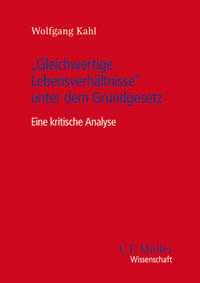 Wolfgang Kahl

„Gleichwertige Lebensverhältnisse“ unter dem Grundgesetz

Eine kritische Analyse

C.F. Müller
Wissenschaft